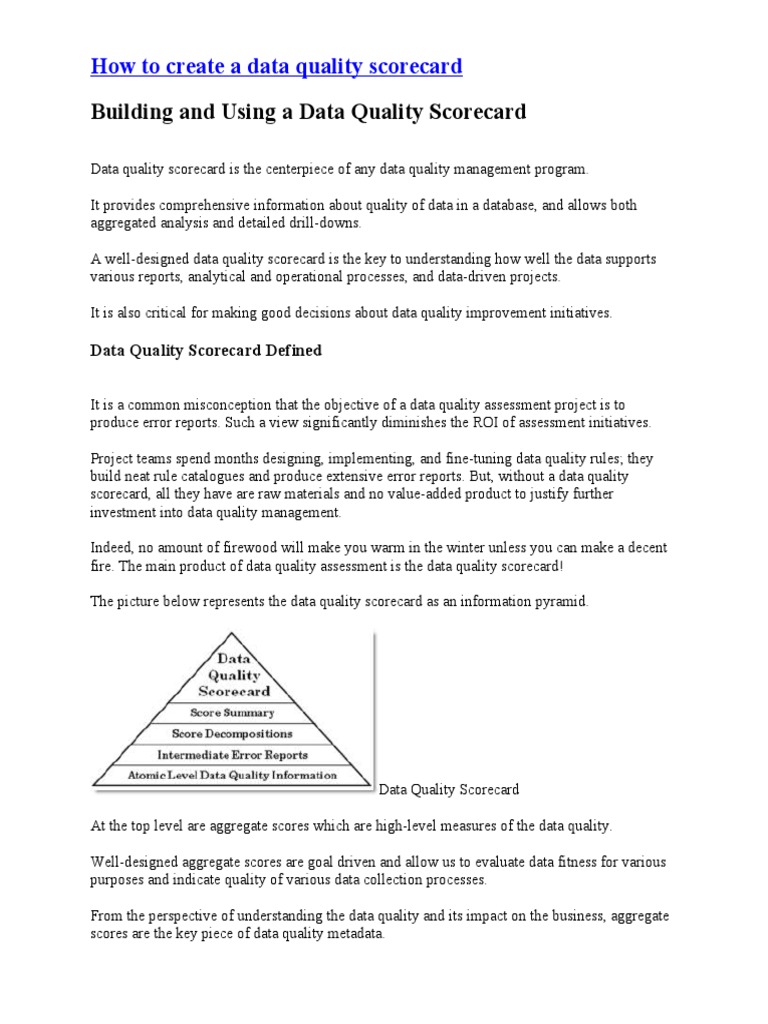 How to create a data quality scorecard

Building and Using a Data Quality Scorecard

Data quality scorecard is the centerpiece of any data quality management program.

It provides comprehensive information about quality of data in a database, and allows both aggregated analysis and detailed drill-downs.

A well-designed data quality scorecard is the key to understanding how well the data supports various reports, analytical and operational processes, and data-driven projects.

It is also critical for making good decisions about data quality improvement initiatives.

Data Quality Scorecard Defined

It is a common misconception that the objective of a data quality assessment project is to produce error reports. Such a view significantly diminishes the ROI of assessment initiatives.

Project teams spend months designing, implementing, and fine-tuning data quality rules; they build neat rule catalogues and produce extensive error reports. But, without a data quality scorecard, all they have are raw materials and no value-added product to justify further investment into data quality management.

Indeed, no amount of firewood will make you warm in the winter unless you can make a decent fire. The main product of data quality assessment is the data quality scorecard!

The picture below represents the data quality scorecard as an information pyramid.

Data Quality Scorecard
Score Summary
Score Decompositions
Intermediate Error Reports
Atomic Level Data Quality Information

Data Quality Scorecard

At the top level are aggregate scores which are high-level measures of the data quality.

Well-designed aggregate scores are goal driven and allow us to evaluate data fitness for various purposes and indicate quality of various data collection processes.

From the perspective of understanding the data quality and its impact on the business, aggregate scores are the key piece of data quality metadata.